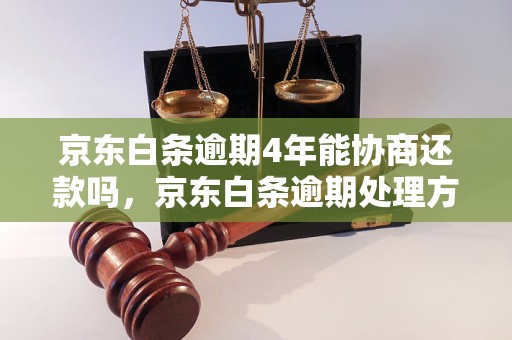 京东白条逾期4年能协商还款吗，京东白条逾期处理方